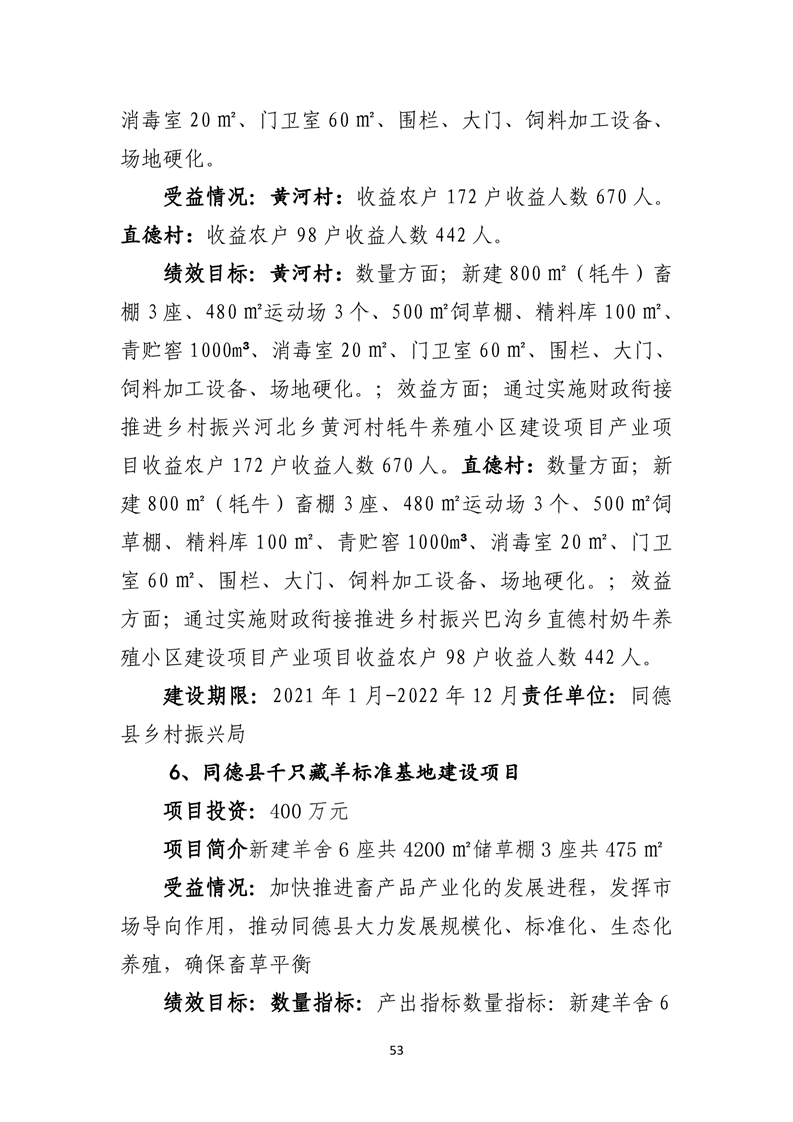 消毒室 20 ㎡、门卫室 60 ㎡、围栏、大门、饲料加工设备、场地硬化。

受益情况：黄河村：收益农户 172 户收益人数 670 人。直德村：收益农户 98 户收益人数 442 人。

绩效目标：黄河村：数量方面；新建 800 ㎡（牦牛）畜棚 3 座、480 ㎡运动场 3 个、500 ㎡饲草棚、精料库 100 ㎡、青贮窖 1000m³、消毒室 20 ㎡、门卫室 60 ㎡、围栏、大门、饲料加工设备、场地硬化。；效益方面；通过实施财政衔接推进乡村振兴河北乡黄河村牦牛养殖小区建设项目产业项目收益农户 172 户收益人数 670 人。直德村：数量方面；新建 800 ㎡（牦牛）畜棚 3 座、480 ㎡运动场 3 个、500 ㎡饲草棚、精料库 100 ㎡、青贮窖 1000m³、消毒室 20 ㎡、门卫室 60 ㎡、围栏、大门、饲料加工设备、场地硬化。；效益方面；通过实施财政衔接推进乡村振兴巴沟乡直德村奶牛养殖小区建设项目产业项目收益农户 98 户收益人数 442 人。

建设期限：2021 年 1 月-2022 年 12 月责任单位：同德县乡村振兴局

6、同德县千只藏羊标准基地建设项目

项目投资：400 万元

项目简介新建羊舍 6 座共 4200 ㎡储草棚 3 座共 475 ㎡

受益情况：加快推进畜产品产业化的发展进程，发挥市场导向作用，推动同德县大力发展规模化、标准化、生态化养殖，确保畜草平衡

绩效目标：数量指标：产出指标数量指标：新建羊舍 6

53